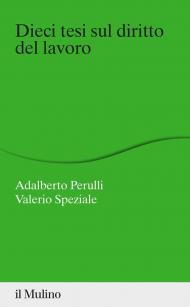 Dieci tesi sul diritto del lavoro

Adalberto Perulli
Valerio Speziale

il Mulino